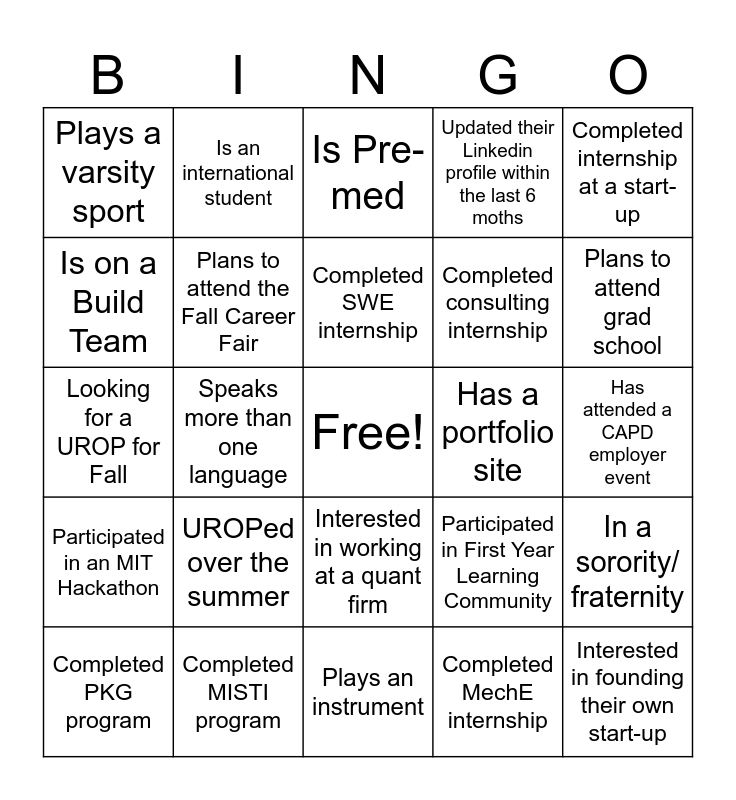 | B | I | N | G | O |
|---|---|---|---|---|
| Plays a varsity sport | Is an international student | Is Pre-med | Updated their Linkedin profile within the last 6 moths | Completed internship at a start-up |
| Is on a Build Team | Plans to attend the Fall Career Fair | Completed SWE internship | Completed consulting internship | Plans to attend grad school |
| Looking for a UROP for Fall | Speaks more than one language | Free! | Has a portfolio site | Has attended a CAPD employer event |
| Participated in an MIT Hackathon | UROPed over the summer | Interested in working at a quant firm | Participated in First Year Learning Community | In a sorority/ fraternity |
| Completed PKG program | Completed MISTI program | Plays an instrument | Completed MechE internship | Interested in founding their own start-up |